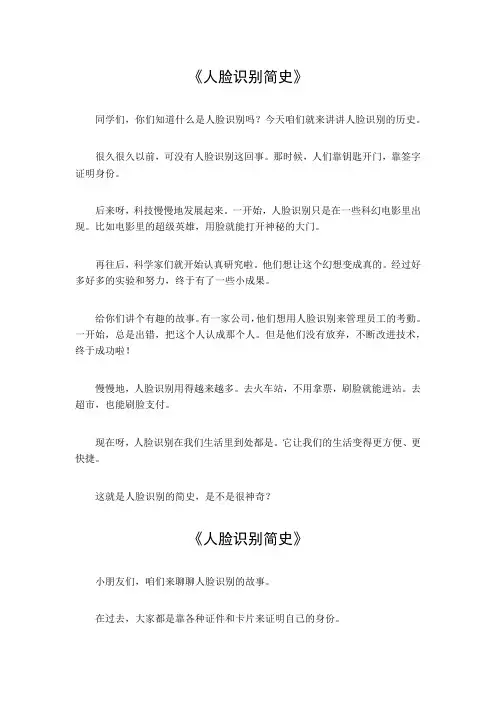 《人脸识别简史》

同学们，你们知道什么是人脸识别吗？今天咱们就来讲讲人脸识别的历史。

很久很久以前，可没有人脸识别这回事。那时候，人们靠钥匙开门，靠签字证明身份。

后来呀，科技慢慢地发展起来。一开始，人脸识别只是在一些科幻电影里出现。比如电影里的超级英雄，用脸就能打开神秘的大门。

再往后，科学家们就开始认真研究啦。他们想让这个幻想变成真的。经过好多好多的实验和努力，终于有了一些小成果。

给你们讲个有趣的故事。有一家公司，他们想用人脸识别来管理员工的考勤。一开始，总是出错，把这个人认成那个人。但是他们没有放弃，不断改进技术，终于成功啦！

慢慢地，人脸识别用得越来越多。去火车站，不用拿票，刷脸就能进站。去超市，也能刷脸支付。

现在呀，人脸识别在我们生活里到处都是。它让我们的生活变得更方便、更快捷。

这就是人脸识别的简史，是不是很神奇？

《人脸识别简史》

小朋友们，咱们来聊聊人脸识别的故事。

在过去，大家都是靠各种证件和卡片来证明自己的身份。